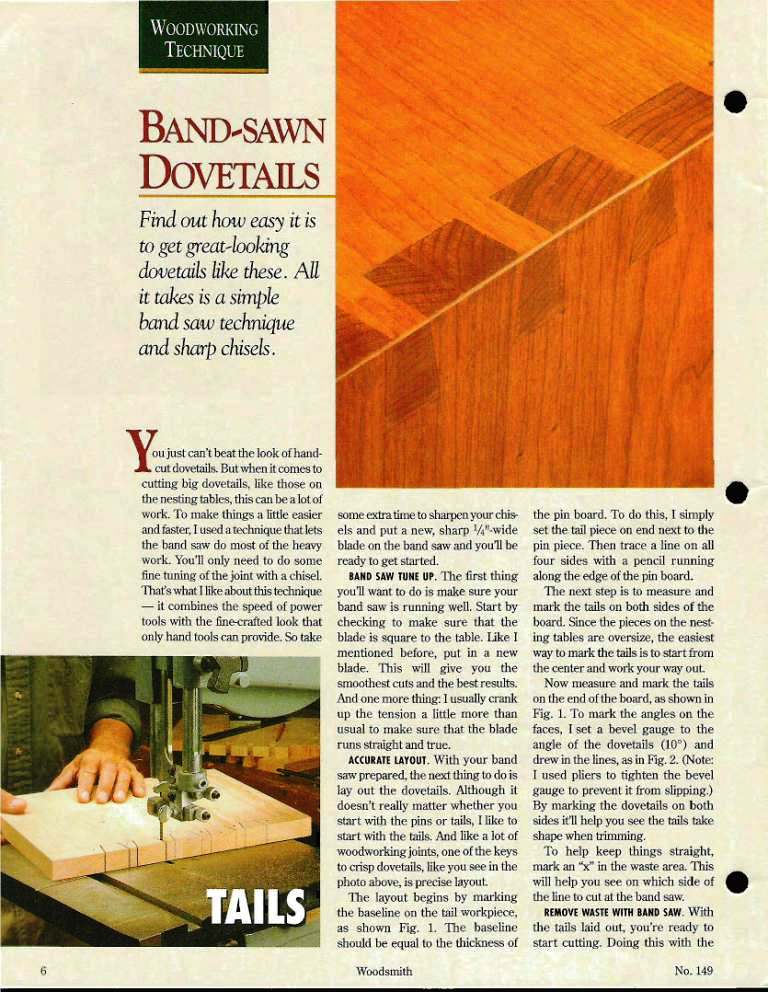 WOODWORKING TECHNIQUE

BAND-SAWN DOVETAILS

Find out how easy it is to get great-looking dovetails like these. All it takes is a simple band saw technique and sharp chisels.

You just can't beat the look of hand-cut dovetails. But when it comes to cutting big dovetails, like those on the nesting tables, this can be a lot of work. To make things a little easier and faster, I used a technique that lets the band saw do most of the heavy work. You'll only need to do some fine tuning of the joint with a chisel. That's what I like about this technique — it combines the speed of power tools with the fine-crafted look that only hand tools can provide. So take some extra time to sharpen your chisels and put a new, sharp $\frac{1}{4}$"-wide blade on the band saw and you'll be ready to get started.

BAND SAW TUNE UP. The first thing you'll want to do is make sure your band saw is running well. Start by checking to make sure that the blade is square to the table. Like I mentioned before, put in a new blade. This will give you the smoothest cuts and the best results. And one more thing: I usually crank up the tension a little more than usual to make sure that the blade runs straight and true.

ACCURATE LAYOUT. With your band saw prepared, the next thing to do is lay out the dovetails. Although it doesn't really matter whether you start with the pins or tails, I like to start with the tails. And like a lot of woodworking joints, one of the keys to crisp dovetails, like you see in the photo above, is precise layout.

The layout begins by marking the baseline on the tail workpiece, as shown Fig. 1. The baseline should be equal to the thickness of the pin board. To do this, I simply set the tail piece on end next to the pin piece. Then trace a line on all four sides with a pencil running along the edge of the pin board.

The next step is to measure and mark the tails on both sides of the board. Since the pieces on the nesting tables are oversize, the easiest way to mark the tails is to start from the center and work your way out.

Now measure and mark the tails on the end of the board, as shown in Fig. 1. To mark the angles on the faces, I set a bevel gauge to the angle of the dovetails (10°) and drew in the lines, as in Fig. 2. (Note: I used pliers to tighten the bevel gauge to prevent it from slipping.) By marking the dovetails on both sides it'll help you see the tails take shape when trimming.

To help keep things straight, mark an "x" in the waste area. This will help you see on which side of the line to cut at the band saw.

REMOVE WASTE WITH BAND SAW. With the tails laid out, you're ready to start cutting. Doing this with the

TAILS

6 Woodsmith No. 149